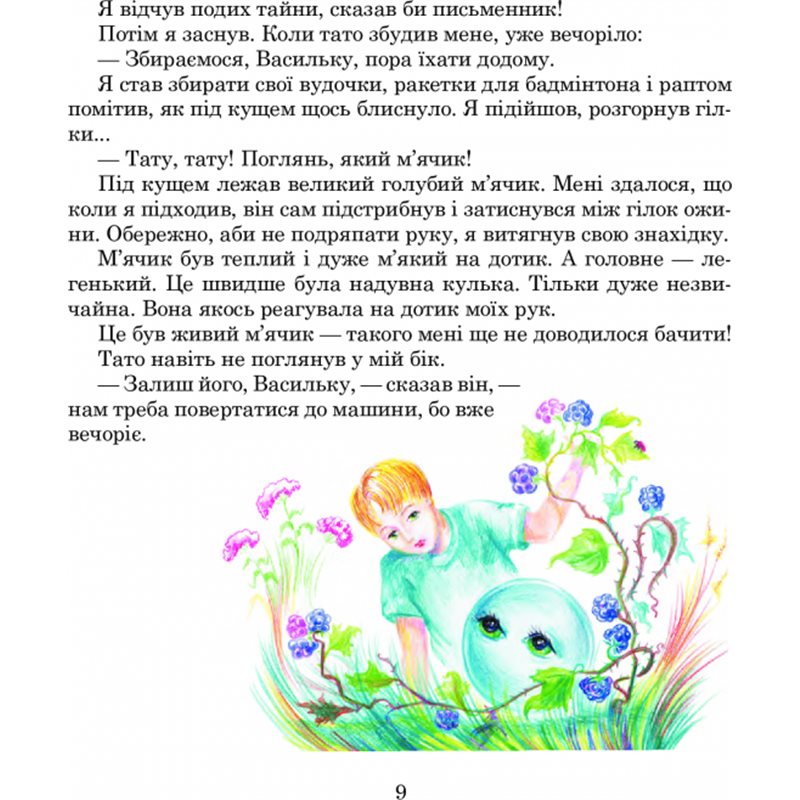 Я відчув подих тайни, сказав би письменник!

Потім я заснув. Коли тато збудив мене, уже вечоріло:

— Збираємося, Васильку, пора їхати додому.

Я став збирати свої вудочки, ракетки для бадмінтона і раптом помітив, як під кущем щось блиснуло. Я підійшов, розгорнув гілки...

— Тату, тату! Поглянь, який м'ячик!

Під кущем лежав великий голубий м'ячик. Мені здалося, що коли я підходив, він сам підстрибнув і затиснувся між гілок ожини. Обережно, аби не подряпати руку, я витягнув свою знахідку.

М'ячик був теплий і дуже м'який на дотик. А головне — легенький. Це швидше була надувна кулька. Тільки дуже незвичайна. Вона якось реагувала на дотик моїх рук.

Це був живий м'ячик — такого мені ще не доводилося бачити!

Тато навіть не поглянув у мій бік.

— Залиш його, Васильку, — сказав він, — нам треба повертатися до машини, бо вже вечоріє.

9